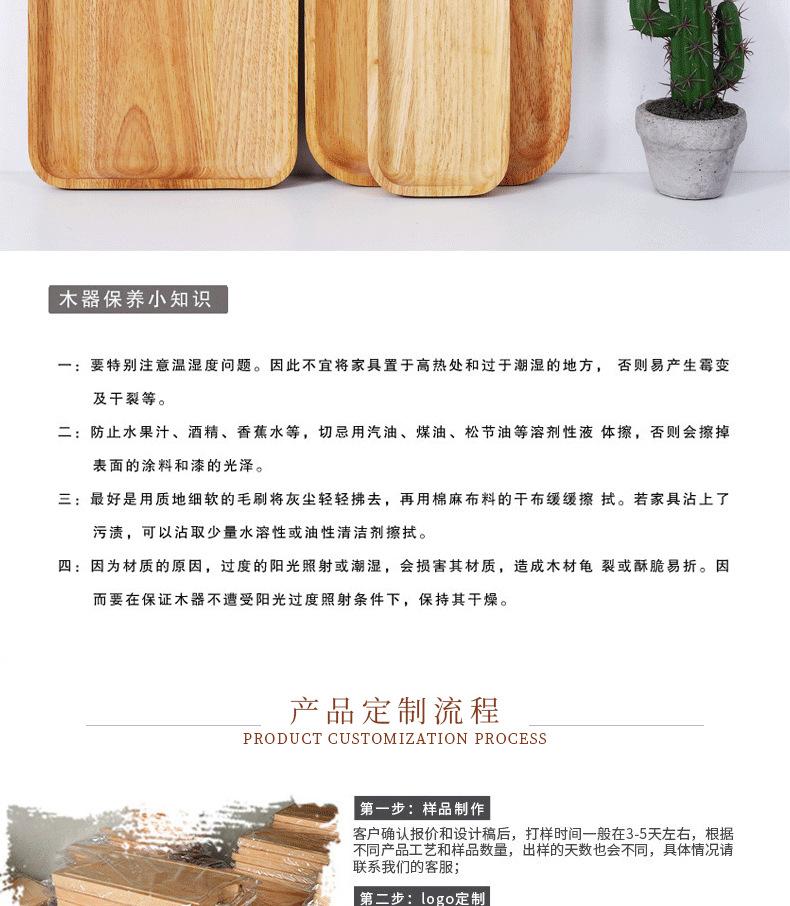 木器保养小知识

一：要特别注意温湿度问题。因此不宜将家具置于高热处和过于潮湿的地方，否则易产生霉变及干裂等。

二：防止水果汁、酒精、香蕉水等，切忌用汽油、煤油、松节油等溶剂性液 体擦，否则会擦掉表面的涂料和漆的光泽。

三：最好是用质地细软的毛刷将灰尘轻轻拂去，再用棉麻布料的干布缓缓擦 拭。若家具沾上了污渍，可以沾取少量水溶性或油性清洁剂擦拭。

四：因为材质的原因，过度的阳光照射或潮湿，会损害其材质，造成木材龟 裂或酥脆易折。因而要在保证木器不遭受阳光过度照射条件下，保持其干燥。

产品定制流程
PRODUCT CUSTOMIZATION PROCESS

第一步：样品制作

客户确认报价和设计稿后，打样时间一般在3-5天左右，根据不同产品工艺和样品数量，出样的天数也会不同，具体情况请联系我们的客服；

第二步：logo定制